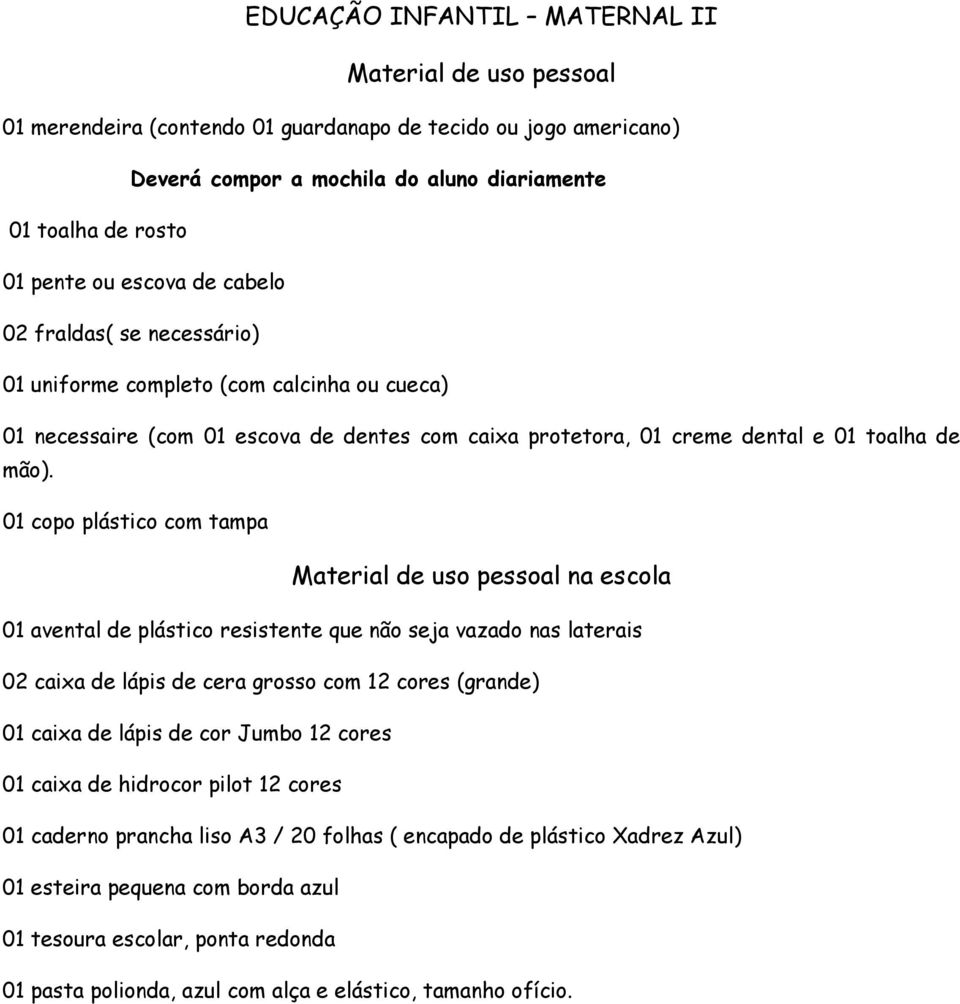 EDUCAÇÃO INFANTIL – MATERNAL II

Material de uso pessoal

01 merendeira (contendo 01 guardanapo de tecido ou jogo americano)

Deverá compor a mochila do aluno diariamente

01 toalha de rosto

01 pente ou escova de cabelo

02 fraldas( se necessário)

01 uniforme completo (com calcinha ou cueca)

01 necessaire (com 01 escova de dentes com caixa protetora, 01 creme dental e 01 toalha de mão).

01 copo plástico com tampa

Material de uso pessoal na escola

01 avental de plástico resistente que não seja vazado nas laterais

02 caixa de lápis de cera grosso com 12 cores (grande)

01 caixa de lápis de cor Jumbo 12 cores

01 caixa de hidrocor pilot 12 cores

01 caderno prancha liso A3 / 20 folhas ( encapado de plástico Xadrez Azul)

01 esteira pequena com borda azul

01 tesoura escolar, ponta redonda

01 pasta polionda, azul com alça e elástico, tamanho ofício.